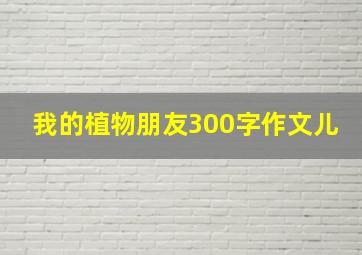 我的植物朋友300字作文儿